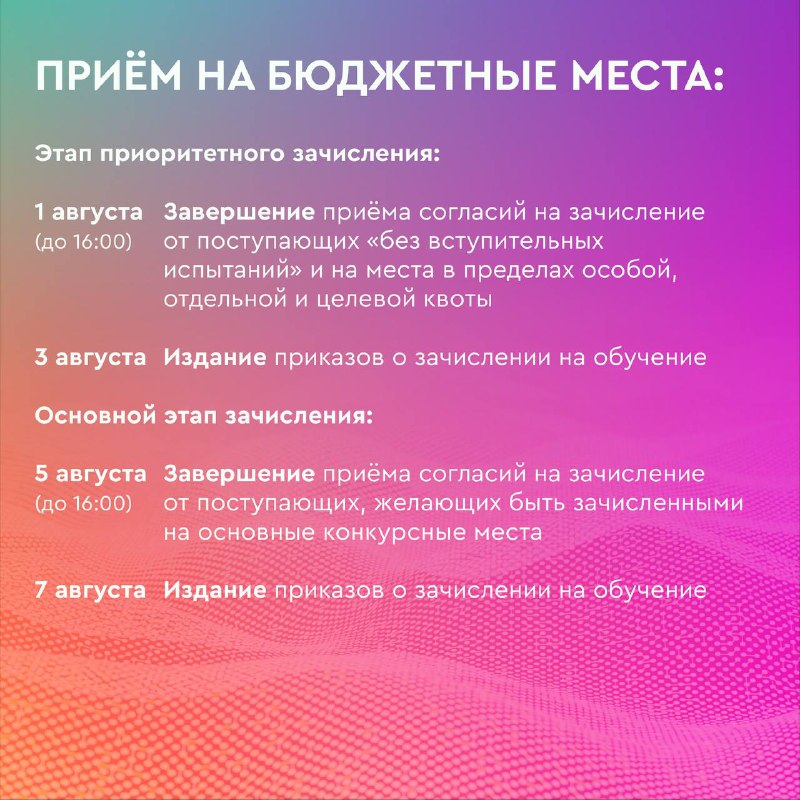 ПРИЁМ НА БЮДЖЕТНЫЕ МЕСТА:

Этап приоритетного зачисления:

1 августа (до 16:00) Завершение приёма согласий на зачисление от поступающих «без вступительных испытаний» и на места в пределах особой, отдельной и целевой квоты

3 августа Издание приказов о зачислении на обучение

Основной этап зачисления:

5 августа (до 16:00) Завершение приёма согласий на зачисление от поступающих, желающих быть зачисленными на основные конкурсные места

7 августа Издание приказов о зачислении на обучение